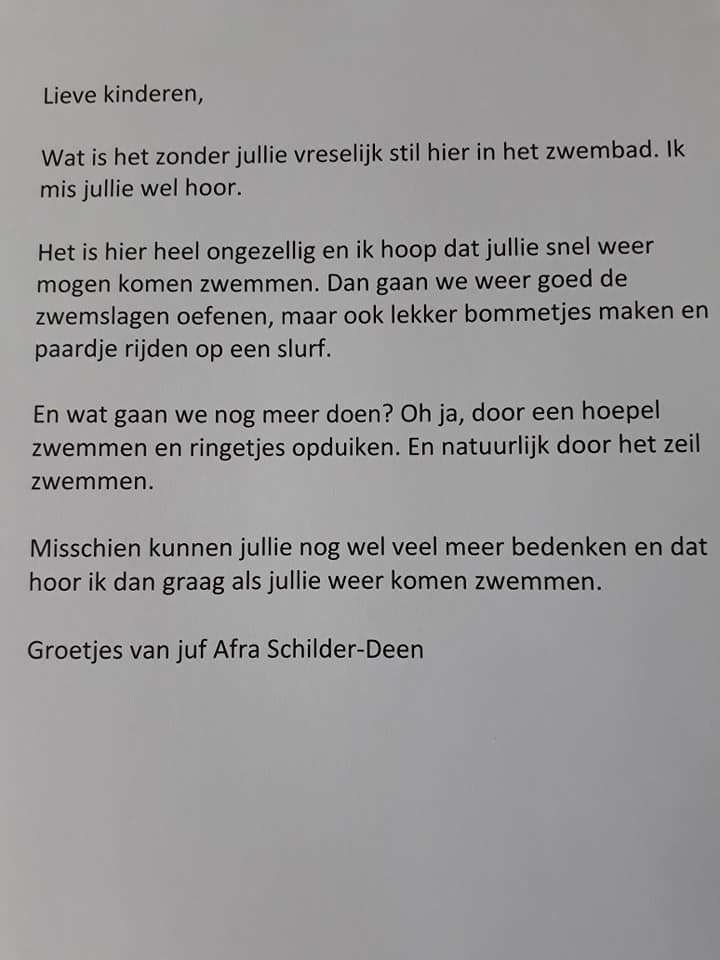 Lieve kinderen,

Wat is het zonder jullie vreselijk stil hier in het zwembad. Ik mis jullie wel hoor.

Het is hier heel ongezellig en ik hoop dat jullie snel weer mogen komen zwemmen. Dan gaan we weer goed de zwemslagen oefenen, maar ook lekker bommetjes maken en paardje rijden op een slurf.

En wat gaan we nog meer doen? Oh ja, door een hoepel zwemmen en ringetjes opduiken. En natuurlijk door het zeil zwemmen.

Misschien kunnen jullie nog wel veel meer bedenken en dat hoor ik dan graag als jullie weer komen zwemmen.

Groetjes van juf Afra Schilder-Deen